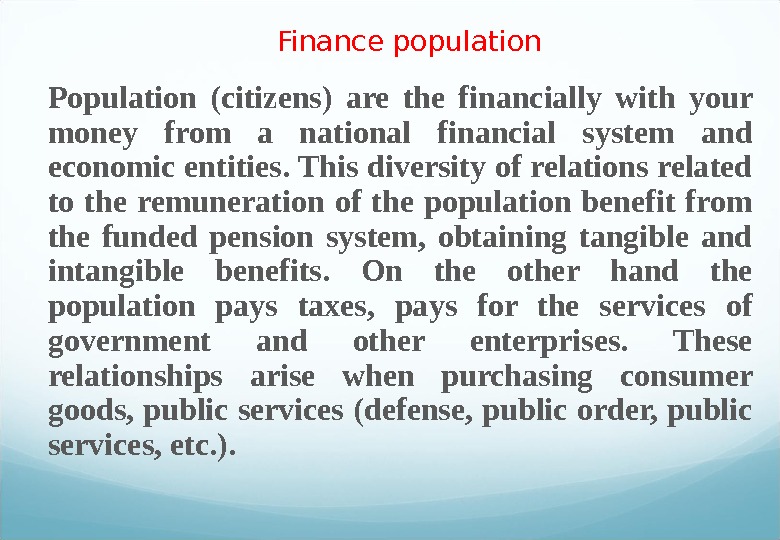 Finance population

Population (citizens) are the financially with your money from a national financial system and economic entities. This diversity of relations related to the remuneration of the population benefit from the funded pension system, obtaining tangible and intangible benefits. On the other hand the population pays taxes, pays for the services of government and other enterprises. These relationships arise when purchasing consumer goods, public services (defense, public order, public services, etc.).